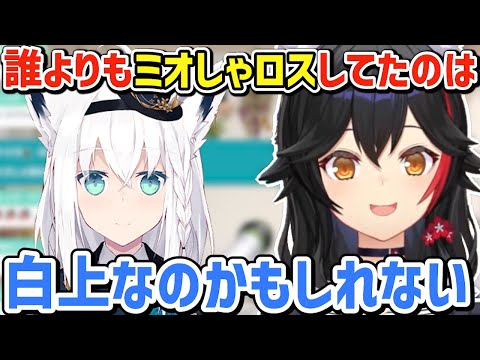 誰よりもミオしゃロスしてたのは

白上なのかもしれない